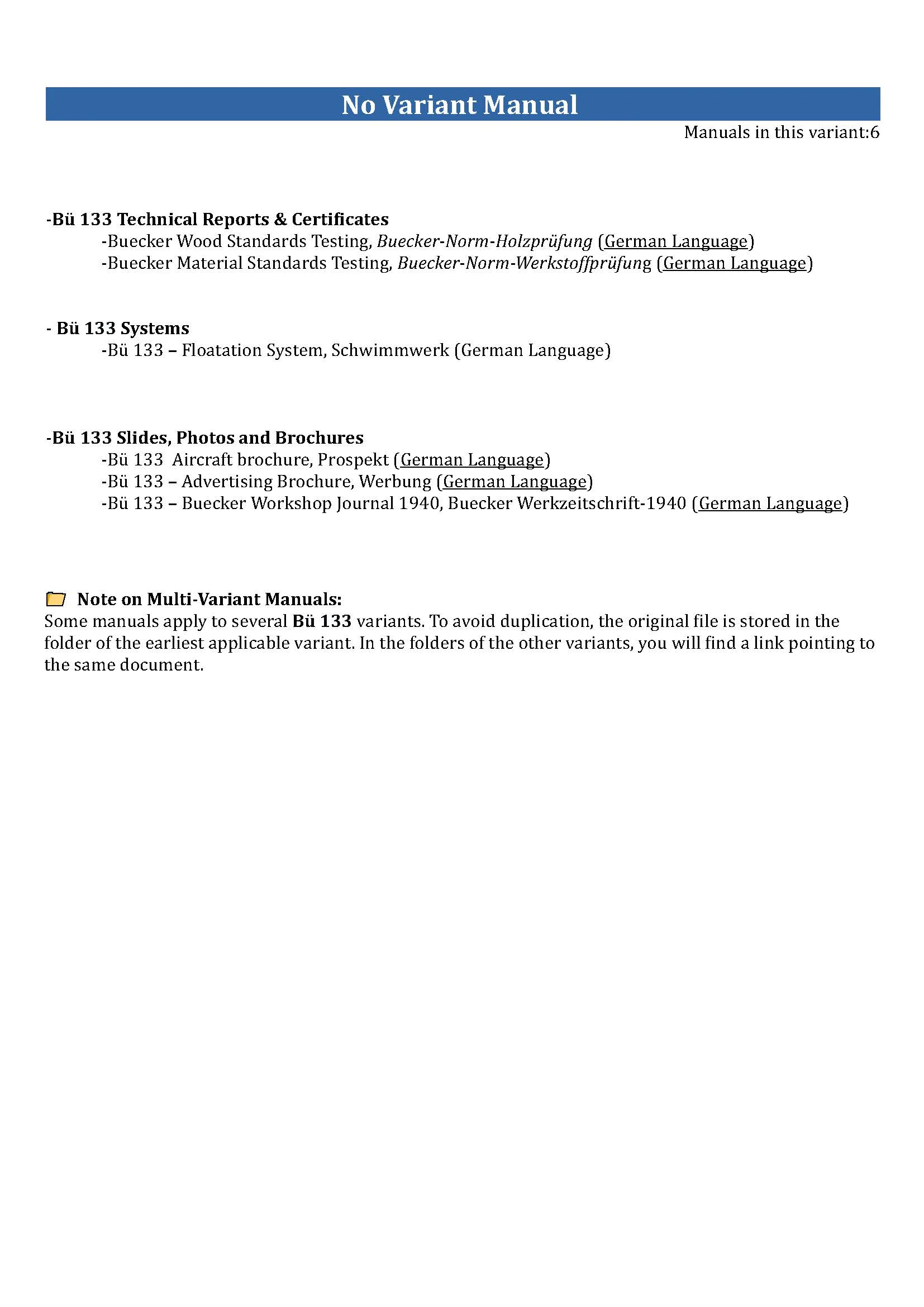 No Variant Manual

Manuals in this variant:6

-Bü 133 Technical Reports & Certificates
-Buecker Wood Standards Testing, Buecker-Norm-Holzprüfung (German Language)
-Buecker Material Standards Testing, Buecker-Norm-Werkstoffprüfung (German Language)

- Bü 133 Systems
-Bü 133 – Floatation System, Schwimmwerk (German Language)

-Bü 133 Slides, Photos and Brochures
-Bü 133 Aircraft brochure, Prospekt (German Language)
-Bü 133 – Advertising Brochure, Werbung (German Language)
-Bü 133 – Buecker Workshop Journal 1940, Buecker Werkzeitschrift-1940 (German Language)

Note on Multi-Variant Manuals:
Some manuals apply to several Bü 133 variants. To avoid duplication, the original file is stored in the folder of the earliest applicable variant. In the folders of the other variants, you will find a link pointing to the same document.